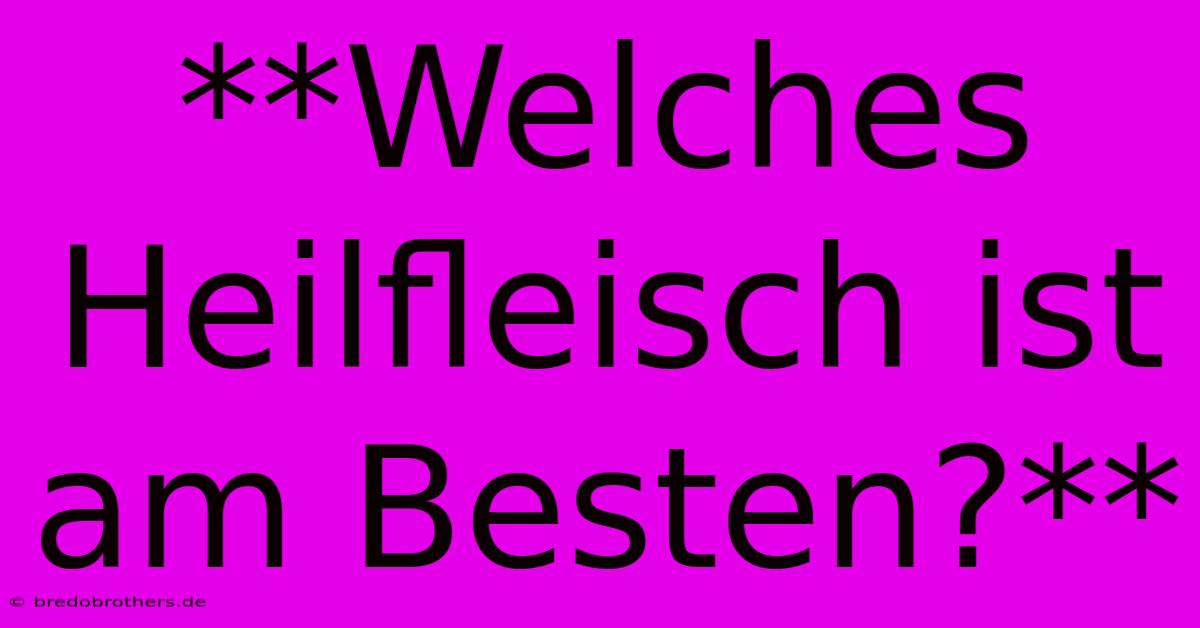 **Welches Heilfleisch ist am Besten?**

© bredobrothers.de